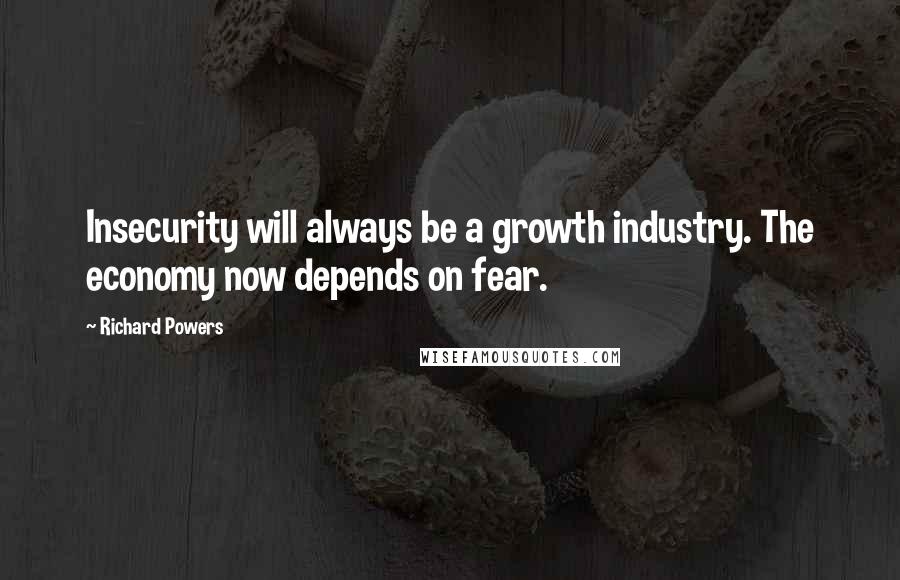 Insecurity will always be a growth industry. The economy now depends on fear.

~ Richard Powers

WISEFAMOUSQUOTES.COM